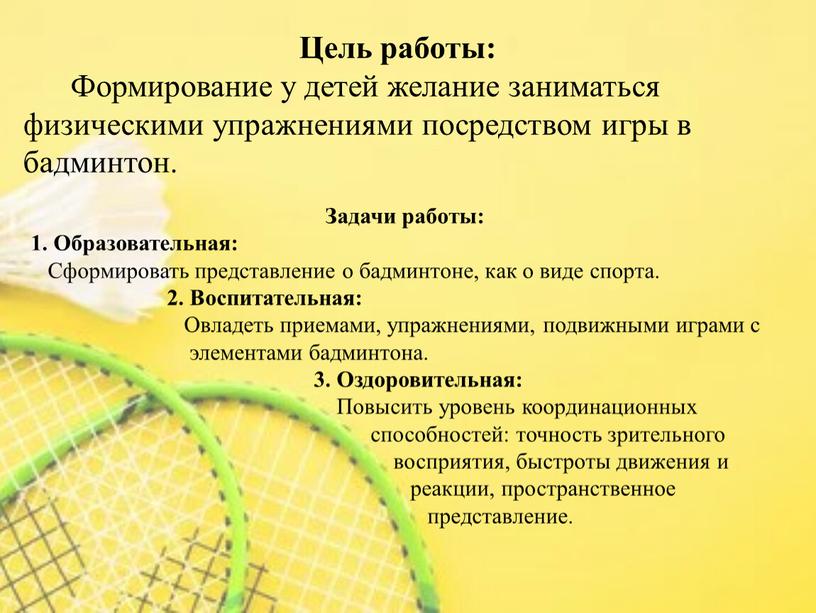 Цель работы:

Формирование у детей желание заниматься физическими упражнениями посредством игры в бадминтон.

Задачи работы:

1. Образовательная:
Сформировать представление о бадминтоне, как о виде спорта.

2. Воспитательная:
Овладеть приемами, упражнениями, подвижными играми с элементами бадминтона.

3. Оздоровительная:
Повысить уровень координационных способностей: точность зрительного восприятия, быстроты движения и реакции, пространственное представление.